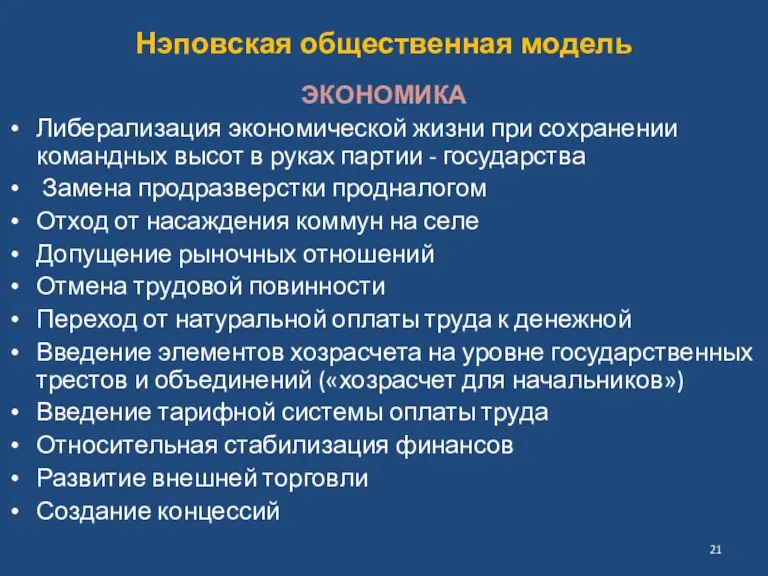 Нэповская общественная модель

ЭКОНОМИКА

• Либерализация экономической жизни при сохранении командных высот в руках партии - государства
• Замена продразверстки продналогом
• Отход от насаждения коммун на селе
• Допущение рыночных отношений
• Отмена трудовой повинности
• Переход от натуральной оплаты труда к денежной
• Введение элементов хозрасчета на уровне государственных трестов и объединений («хозрасчет для начальников»)
• Введение тарифной системы оплаты труда
• Относительная стабилизация финансов
• Развитие внешней торговли
• Создание концессий

21